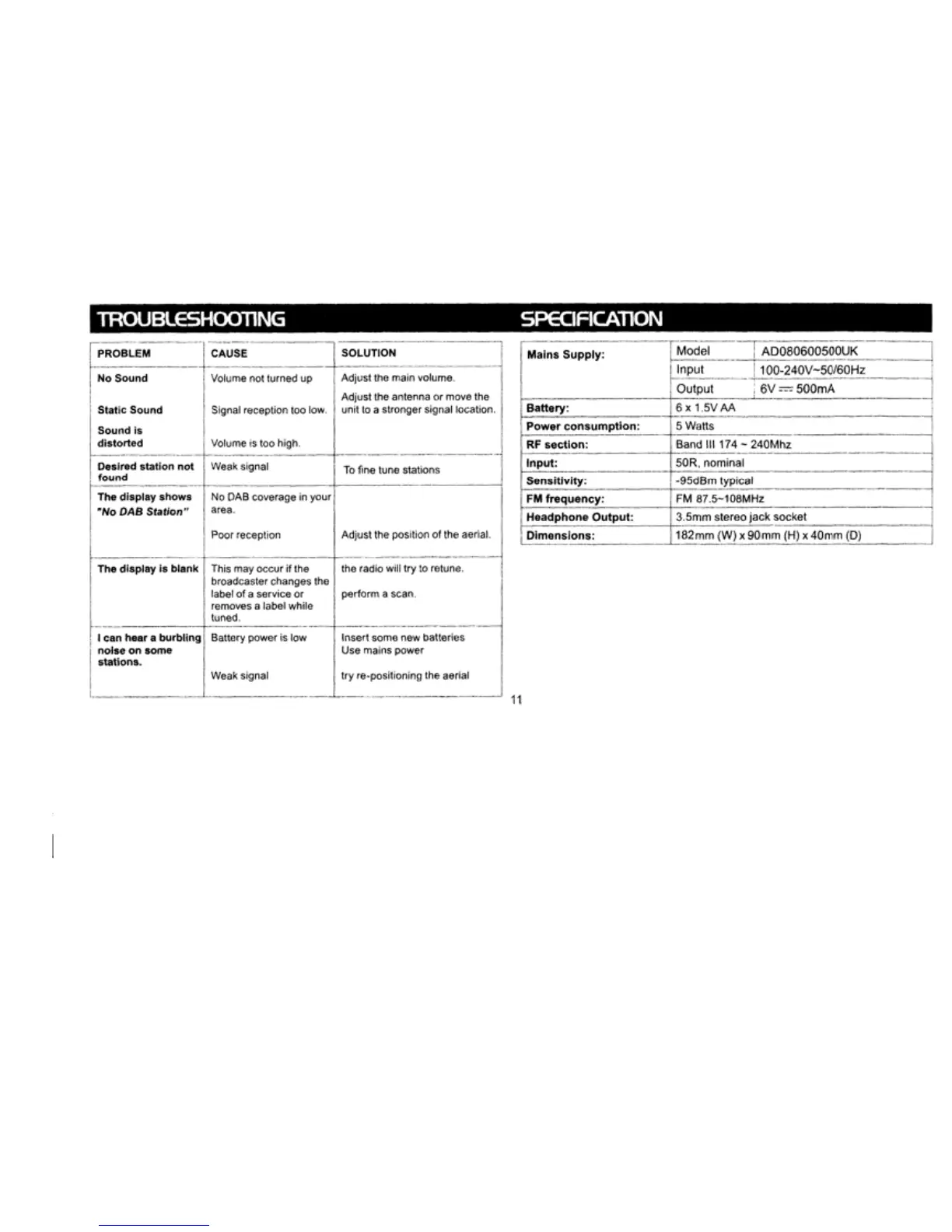 TROUBLESHOOTING

| PROBLEM | CAUSE | SOLUTION |
|---|---|---|
| No Sound<br>Static Sound<br>Sound is distorted | Volume not turned up<br>Signal reception too low.<br>Volume is too high. | Adjust the main volume.<br>Adjust the antenna or move the unit to a stronger signal location. |
| Desired station not found | Weak signal | To fine tune stations |
| The display shows "No DAB Station" | No DAB coverage in your area.<br>Poor reception | Adjust the position of the aerial. |
| The display is blank | This may occur if the broadcaster changes the label of a service or removes a label while tuned. | the radio will try to retune.<br>perform a scan. |
| I can hear a burbling noise on some stations. | Battery power is low<br>Weak signal | Insert some new batteries<br>Use mains power<br>try re-positioning the aerial |

SPECIFICATION

| Mains Supply: | Model | AD080600500UK |
|---|---|---|
| | Input | 100-240V~50/60Hz |
| | Output | 6V ⎓ 500mA |
| Battery: | 6 x 1.5V AA | |
| Power consumption: | 5 Watts | |
| RF section: | Band III 174 ~ 240Mhz | |
| Input: | 50R, nominal | |
| Sensitivity: | -95dBm typical | |
| FM frequency: | FM 87.5~108MHz | |
| Headphone Output: | 3.5mm stereo jack socket | |
| Dimensions: | 182mm (W) x 90mm (H) x 40mm (D) | |

11